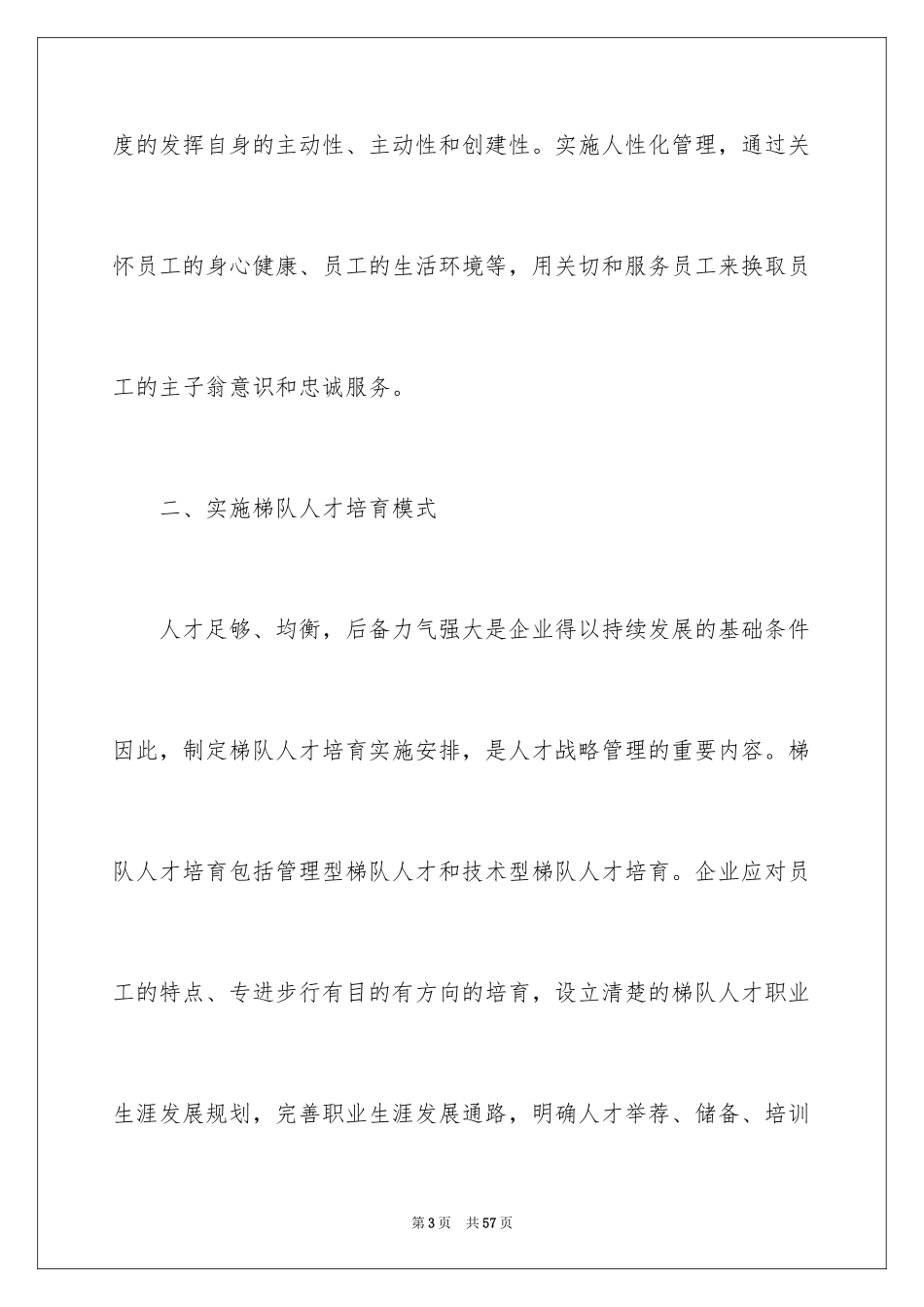 度的发挥自身的主动性、主动性和创建性。实施人性化管理，通过关怀员工的身心健康、员工的生活环境等，用关切和服务员工来换取员工的主子翁意识和忠诚服务。

二、实施梯队人才培育模式

人才足够、均衡，后备力气强大是企业得以持续发展的基础条件因此，制定梯队人才培育实施安排，是人才战略管理的重要内容。梯队人才培育包括管理型梯队人才和技术型梯队人才培育。企业应对员工的特点、专进步行有目的有方向的培育，设立清楚的梯队人才职业生涯发展规划，完善职业生涯发展通路，明确人才举荐、储备、培训

第3页　共57页